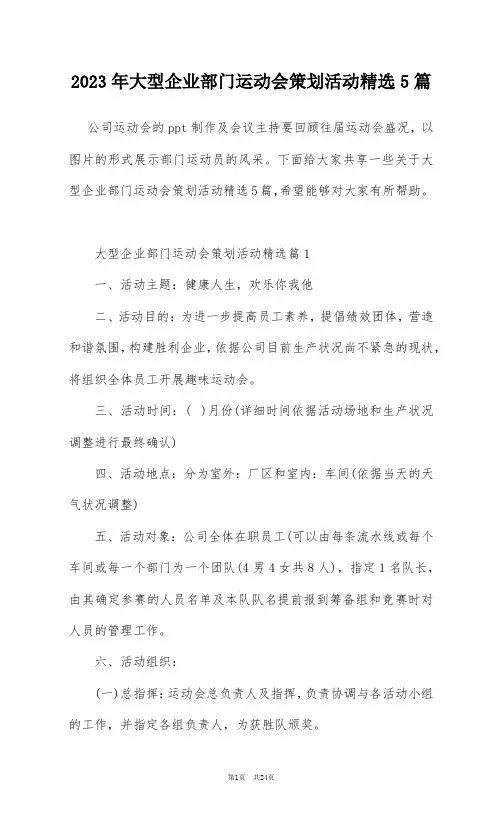 2023年大型企业部门运动会策划活动精选5篇

公司运动会的ppt制作及会议主持要回顾往届运动会盛况，以图片的形式展示部门运动员的风采。下面给大家共享一些关于大型企业部门运动会策划活动精选5篇，希望能够对大家有所帮助。

大型企业部门运动会策划活动精选篇1

一、活动主题：健康人生，欢乐你我他

二、活动目的：为进一步提高员工素养，提倡绩效团体，营造和谐氛围，构建胜利企业，依据公司目前生产状况尚不紧急的现状，将组织全体员工开展趣味运动会。

三、活动时间：（ ）月份(详细时间依据活动场地和生产状况调整进行最终确认)

四、活动地点：分为室外：厂区和室内：车间(依据当天的天气状况调整)

五、活动对象：公司全体在职员工(可以由每条流水线或每个车间或每一个部门为一个团队(4男4女共8人)，指定1名队长，由其确定参赛的人员名单及本队队名提前报到筹备组和竞赛时对人员的管理工作。

六、活动组织：

(一)总指挥：运动会总负责人及指挥，负责协调与各活动小组的工作，并指定各组负责人，为获胜队颁奖。

第1页 共24页